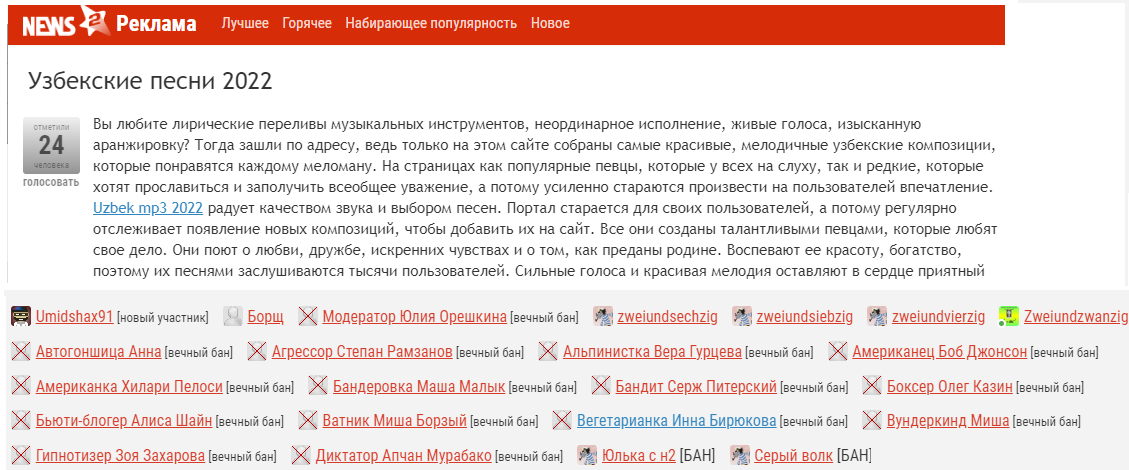 NEWS 2 Реклама Лучшее Горячее Набирающее популярность Новое

Узбекские песни 2022

отметили
24
человека
голосовать

Вы любите лирические переливы музыкальных инструментов, неординарное исполнение, живые голоса, изысканную аранжировку? Тогда зашли по адресу, ведь только на этом сайте собраны самые красивые, мелодичные узбекские композиции, которые понравятся каждому меломану. На страницах как популярные певцы, которые у всех на слуху, так и редкие, которые хотят прославиться и заполучить всеобщее уважение, а потому усиленно стараются произвести на пользователей впечатление. Uzbek mp3 2022 радует качеством звука и выбором песен. Портал старается для своих пользователей, а потому регулярно отслеживает появление новых композиций, чтобы добавить их на сайт. Все они созданы талантливыми певцами, которые любят свое дело. Они поют о любви, дружбе, искренних чувствах и о том, как преданы родине. Воспевают ее красоту, богатство, поэтому их песнями заслушиваются тысячи пользователей. Сильные голоса и красивая мелодия оставляют в сердце приятный

Umidshax91 [новый участник] Борщ Модератор Юлия Орешкина [вечный бан] zweiundsechzig zweiundsiebzig zweiundvierzig Zweiundzwanzig Автогонщица Анна [вечный бан] Агрессор Степан Рамзанов [вечный бан] Альпинистка Вера Гурцева [вечный бан] Американец Боб Джонсон [вечный бан] Американка Хилари Пелоси [вечный бан] Бандеровка Маша Малык [вечный бан] Бандит Серж Питерский [вечный бан] Боксер Олег Казин [вечный бан] Бьюти-блогер Алиса Шайн [вечный бан] Ватник Миша Борзый [вечный бан] Вегетарианка Инна Бирюкова [вечный бан] Вундеркинд Миша [вечный бан] Гипнотизер Зоя Захарова [вечный бан] Диктатор Апчан Мурабако [вечный бан] Юлька с н2 [БАН] Серый волк [БАН]